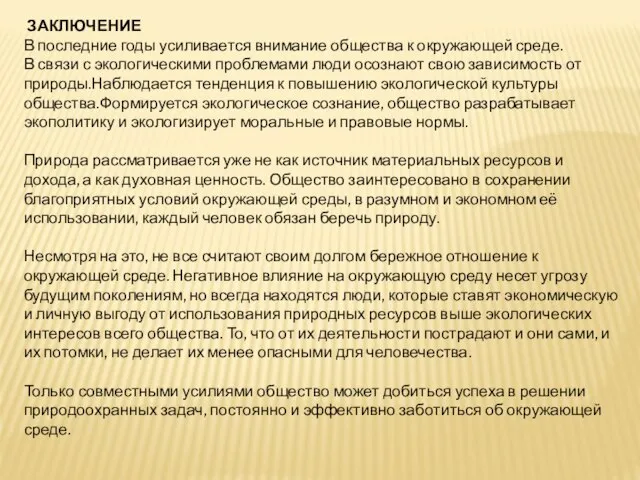 ЗАКЛЮЧЕНИЕ
В последние годы усиливается внимание общества к окружающей среде. В связи с экологическими проблемами люди осознают свою зависимость от природы.Наблюдается тенденция к повышению экологической культуры общества.Формируется экологическое сознание, общество разрабатывает экополитику и экологизирует моральные и правовые нормы.

Природа рассматривается уже не как источник материальных ресурсов и дохода, а как духовная ценность. Общество заинтересовано в сохранении благоприятных условий окружающей среды, в разумном и экономном её использовании, каждый человек обязан беречь природу.

Несмотря на это, не все считают своим долгом бережное отношение к окружающей среде. Негативное влияние на окружающую среду несет угрозу будущим поколениям, но всегда находятся люди, которые ставят экономическую и личную выгоду от использования природных ресурсов выше экологических интересов всего общества. То, что от их деятельности пострадают и они сами, и их потомки, не делает их менее опасными для человечества.

Только совместными усилиями общество может добиться успеха в решении природоохранных задач, постоянно и эффективно заботиться об окружающей среде.